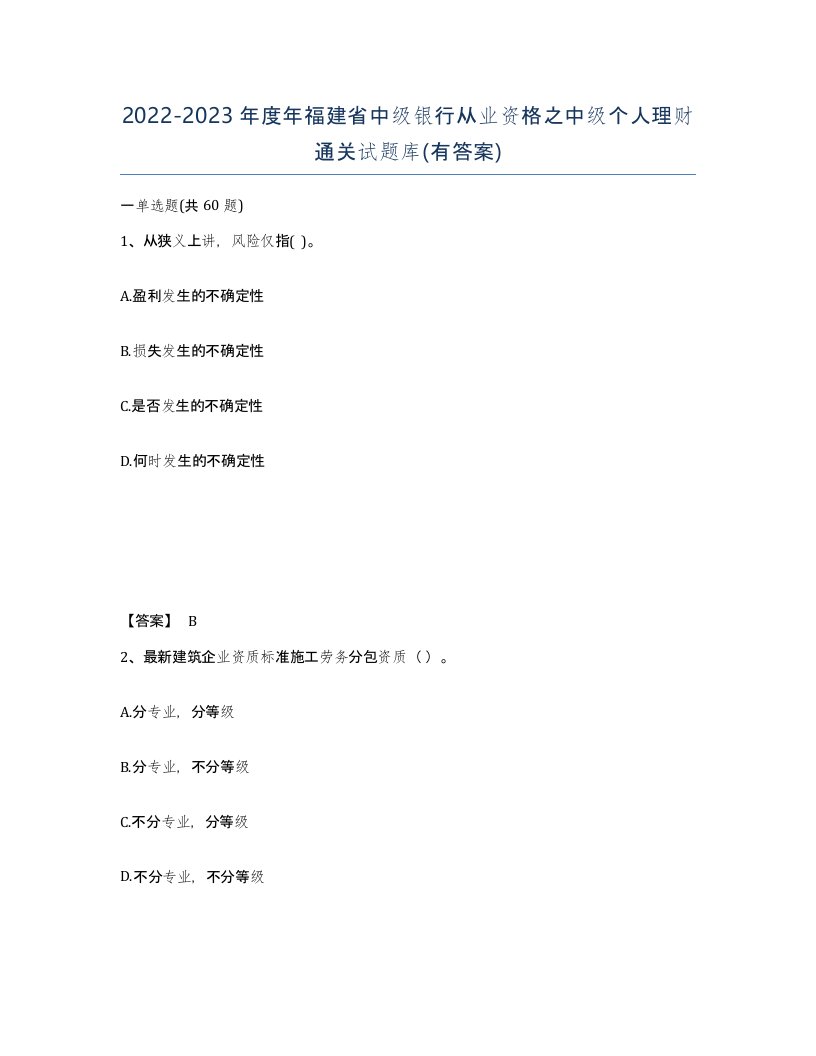 2022-2023年度年福建省中级银行从业资格之中级个人理财通关试题库(有答案)

一单选题(共60题)

1、从狭义上讲，风险仅指( )。

A.盈利发生的不确定性

B.损失发生的不确定性

C.是否发生的不确定性

D.何时发生的不确定性

【答案】 B

2、最新建筑企业资质标准施工劳务分包资质（ ）。

A.分专业，分等级

B.分专业，不分等级

C.不分专业，分等级

D.不分专业，不分等级